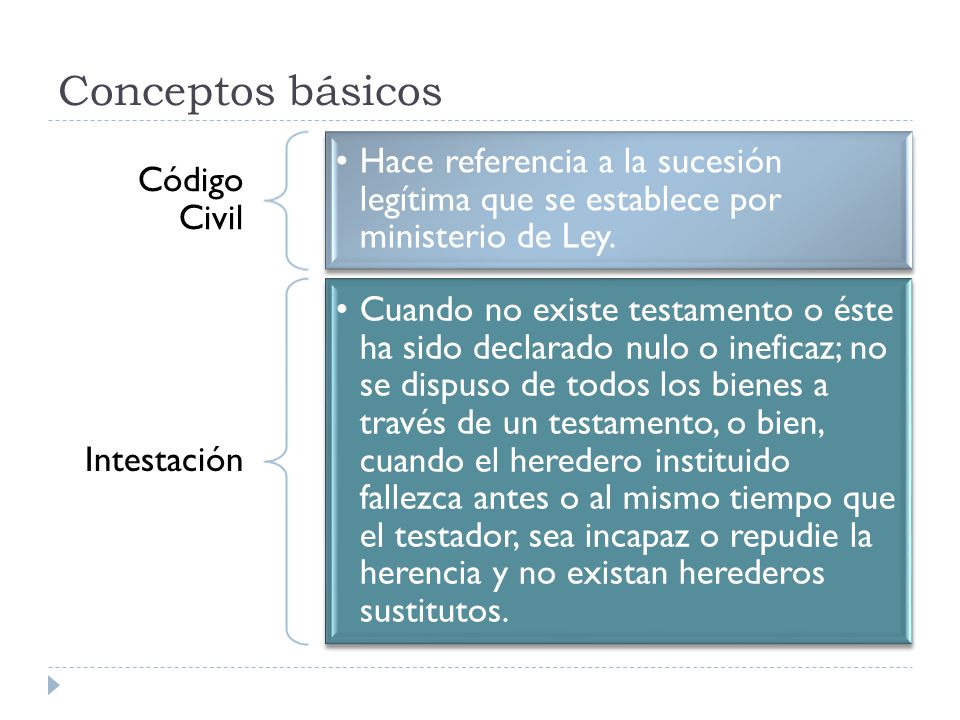 Conceptos básicos

Código Civil

• Hace referencia a la sucesión legítima que se establece por ministerio de Ley.

Intestación

• Cuando no existe testamento o éste ha sido declarado nulo o ineficaz; no se dispuso de todos los bienes a través de un testamento, o bien, cuando el heredero instituido fallezca antes o al mismo tiempo que el testador, sea incapaz o repudie la herencia y no existan herederos sustitutos.